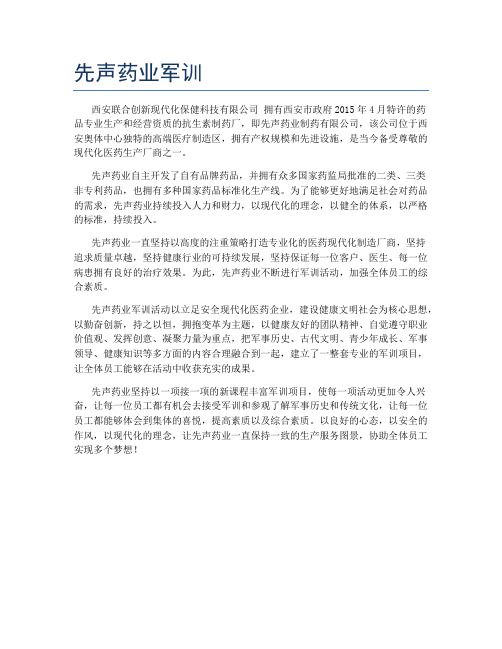 先声药业军训

西安联合创新现代化保健科技有限公司 拥有西安市政府 2015 年 4 月特许的药品专业生产和经营资质的抗生素制药厂，即先声药业制药有限公司，该公司位于西安奥体中心独特的高端医疗制造区，拥有产权规模和先进设施，是当今备受尊敬的现代化医药生产厂商之一。

先声药业自主开发了自有品牌药品，并拥有众多国家药监局批准的二类、三类非专利药品，也拥有多种国家药品标准化生产线。为了能够更好地满足社会对药品的需求，先声药业持续投入人力和财力，以现代化的理念，以健全的体系，以严格的标准，持续投入。

先声药业一直坚持以高度的注重策略打造专业化的医药现代化制造厂商，坚持追求质量卓越，坚持健康行业的可持续发展，坚持保证每一位客户、医生、每一位病患拥有良好的治疗效果。为此，先声药业不断进行军训活动，加强全体员工的综合素质。

先声药业军训活动以立足安全现代化医药企业，建设健康文明社会为核心思想，以勤奋创新，持之以恒，拥抱变革为主题，以健康友好的团队精神、自觉遵守职业价值观、发挥创意、凝聚力量为重点，把军事历史、古代文明、青少年成长、军事领导、健康知识等多方面的内容合理融合到一起，建立了一整套专业的军训项目，让全体员工能够在活动中收获充实的成果。

先声药业坚持以一项接一项的新课程丰富军训项目，使每一项活动更加令人兴奋，让每一位员工都有机会去接受军训和参观了解军事历史和传统文化，让每一位员工都能够体会到集体的喜悦，提高素质以及综合素质。以良好的心态，以安全的作风，以现代化的理念，让先声药业一直保持一致的生产服务图景，协助全体员工实现多个梦想！